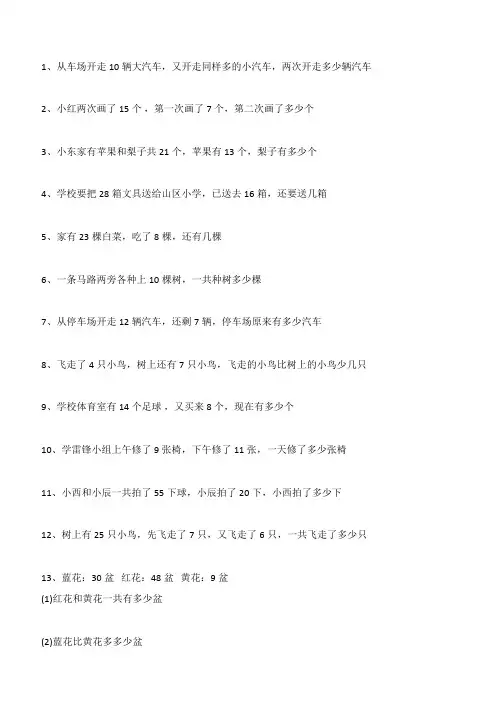 1、从车场开走 10 辆大汽车，又开走同样多的小汽车，两次开走多少辆汽车

2、小红两次画了 15 个，第一次画了 7 个，第二次画了多少个

3、小东家有苹果和梨子共 21 个，苹果有 13 个，梨子有多少个

4、学校要把 28 箱文具送给山区小学，已送去 16 箱，还要送几箱

5、家有 23 棵白菜，吃了 8 棵，还有几棵

6、一条马路两旁各种上 10 棵树，一共种树多少棵

7、从停车场开走 12 辆汽车，还剩 7 辆，停车场原来有多少汽车

8、飞走了 4 只小鸟，树上还有 7 只小鸟，飞走的小鸟比树上的小鸟少几只

9、学校体育室有 14 个足球，又买来 8 个，现在有多少个

10、学雷锋小组上午修了 9 张椅，下午修了 11 张，一天修了多少张椅

11、小西和小辰一共拍了 55 下球，小辰拍了 20 下，小西拍了多少下

12、树上有 25 只小鸟，先飞走了 7 只，又飞走了 6 只，一共飞走了多少只

13、蓝花：30 盆　红花：48 盆　黄花：9 盆
(1)红花和黄花一共有多少盆

(2)蓝花比黄花多多少盆